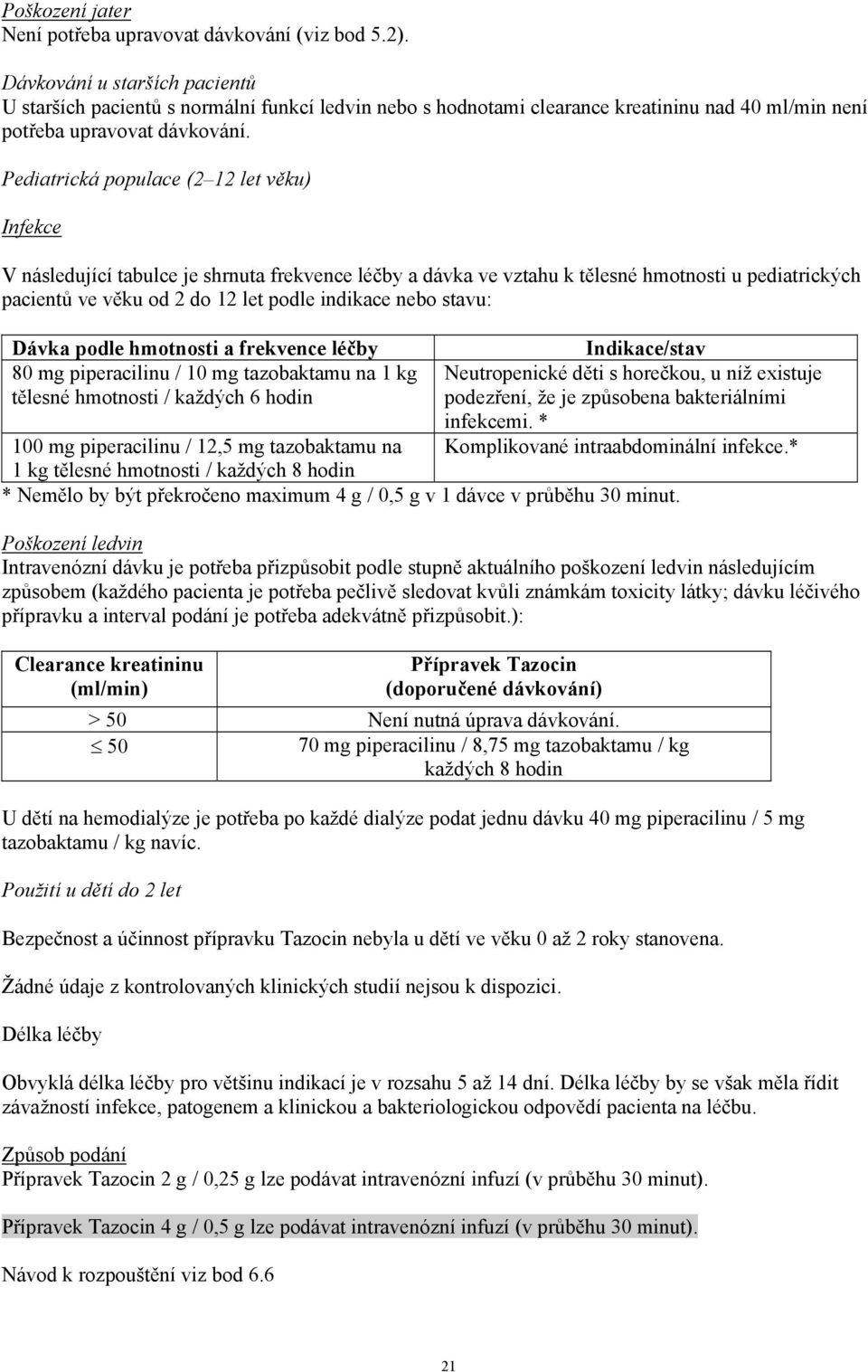 Poškození jater
Není potřeba upravovat dávkování (viz bod 5.2).

Dávkování u starších pacientů
U starších pacientů s normální funkcí ledvin nebo s hodnotami clearance kreatininu nad 40 ml/min není potřeba upravovat dávkování.

Pediatrická populace (2–12 let věku)

Infekce

V následující tabulce je shrnuta frekvence léčby a dávka ve vztahu k tělesné hmotnosti u pediatrických pacientů ve věku od 2 do 12 let podle indikace nebo stavu:

| Dávka podle hmotnosti a frekvence léčby | Indikace/stav |
|---|---|
| 80 mg piperacilinu / 10 mg tazobaktamu na 1 kg tělesné hmotnosti / každých 6 hodin | Neutropenické děti s horečkou, u níž existuje podezření, že je způsobena bakteriálními infekcemi. * |
| 100 mg piperacilinu / 12,5 mg tazobaktamu na 1 kg tělesné hmotnosti / každých 8 hodin | Komplikované intraabdominální infekce.* |

* Nemělo by být překročeno maximum 4 g / 0,5 g v 1 dávce v průběhu 30 minut.

Poškození ledvin
Intravenózní dávku je potřeba přizpůsobit podle stupně aktuálního poškození ledvin následujícím způsobem (každého pacienta je potřeba pečlivě sledovat kvůli známkám toxicity látky; dávku léčivého přípravku a interval podání je potřeba adekvátně přizpůsobit.):

| Clearance kreatininu (ml/min) | Přípravek Tazocin (doporučené dávkování) |
|---|---|
| > 50 | Není nutná úprava dávkování. |
| $\leq$ 50 | 70 mg piperacilinu / 8,75 mg tazobaktamu / kg každých 8 hodin |

U dětí na hemodialýze je potřeba po každé dialýze podat jednu dávku 40 mg piperacilinu / 5 mg tazobaktamu / kg navíc.

Použití u dětí do 2 let

Bezpečnost a účinnost přípravku Tazocin nebyla u dětí ve věku 0 až 2 roky stanovena.

Žádné údaje z kontrolovaných klinických studií nejsou k dispozici.

Délka léčby

Obvyklá délka léčby pro většinu indikací je v rozsahu 5 až 14 dní. Délka léčby by se však měla řídit závažností infekce, patogenem a klinickou a bakteriologickou odpovědí pacienta na léčbu.

Způsob podání
Přípravek Tazocin 2 g / 0,25 g lze podávat intravenózní infuzí (v průběhu 30 minut).

Přípravek Tazocin 4 g / 0,5 g lze podávat intravenózní infuzí (v průběhu 30 minut).

Návod k rozpouštění viz bod 6.6

21